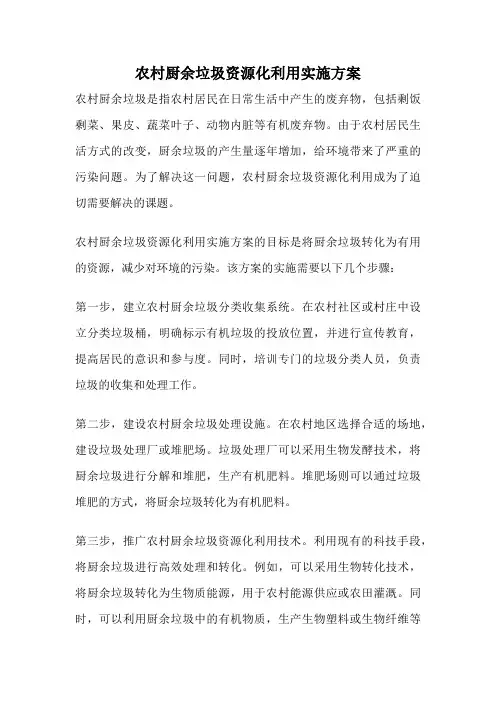 农村厨余垃圾资源化利用实施方案

农村厨余垃圾是指农村居民在日常生活中产生的废弃物，包括剩饭剩菜、果皮、蔬菜叶子、动物内脏等有机废弃物。由于农村居民生活方式的改变，厨余垃圾的产生量逐年增加，给环境带来了严重的污染问题。为了解决这一问题，农村厨余垃圾资源化利用成为了迫切需要解决的课题。

农村厨余垃圾资源化利用实施方案的目标是将厨余垃圾转化为有用的资源，减少对环境的污染。该方案的实施需要以下几个步骤：

第一步，建立农村厨余垃圾分类收集系统。在农村社区或村庄中设立分类垃圾桶，明确标示有机垃圾的投放位置，并进行宣传教育，提高居民的意识和参与度。同时，培训专门的垃圾分类人员，负责垃圾的收集和处理工作。

第二步，建设农村厨余垃圾处理设施。在农村地区选择合适的场地，建设垃圾处理厂或堆肥场。垃圾处理厂可以采用生物发酵技术，将厨余垃圾进行分解和堆肥，生产有机肥料。堆肥场则可以通过垃圾堆肥的方式，将厨余垃圾转化为有机肥料。

第三步，推广农村厨余垃圾资源化利用技术。利用现有的科技手段，将厨余垃圾进行高效处理和转化。例如，可以采用生物转化技术，将厨余垃圾转化为生物质能源，用于农村能源供应或农田灌溉。同时，可以利用厨余垃圾中的有机物质，生产生物塑料或生物纤维等